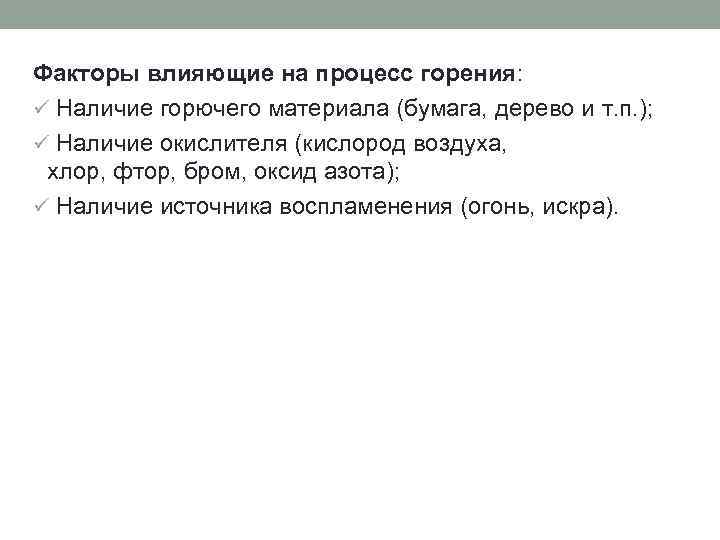 Факторы влияющие на процесс горения:

✓ Наличие горючего материала (бумага, дерево и т.п.);

✓ Наличие окислителя (кислород воздуха, хлор, фтор, бром, оксид азота);

✓ Наличие источника воспламенения (огонь, искра).